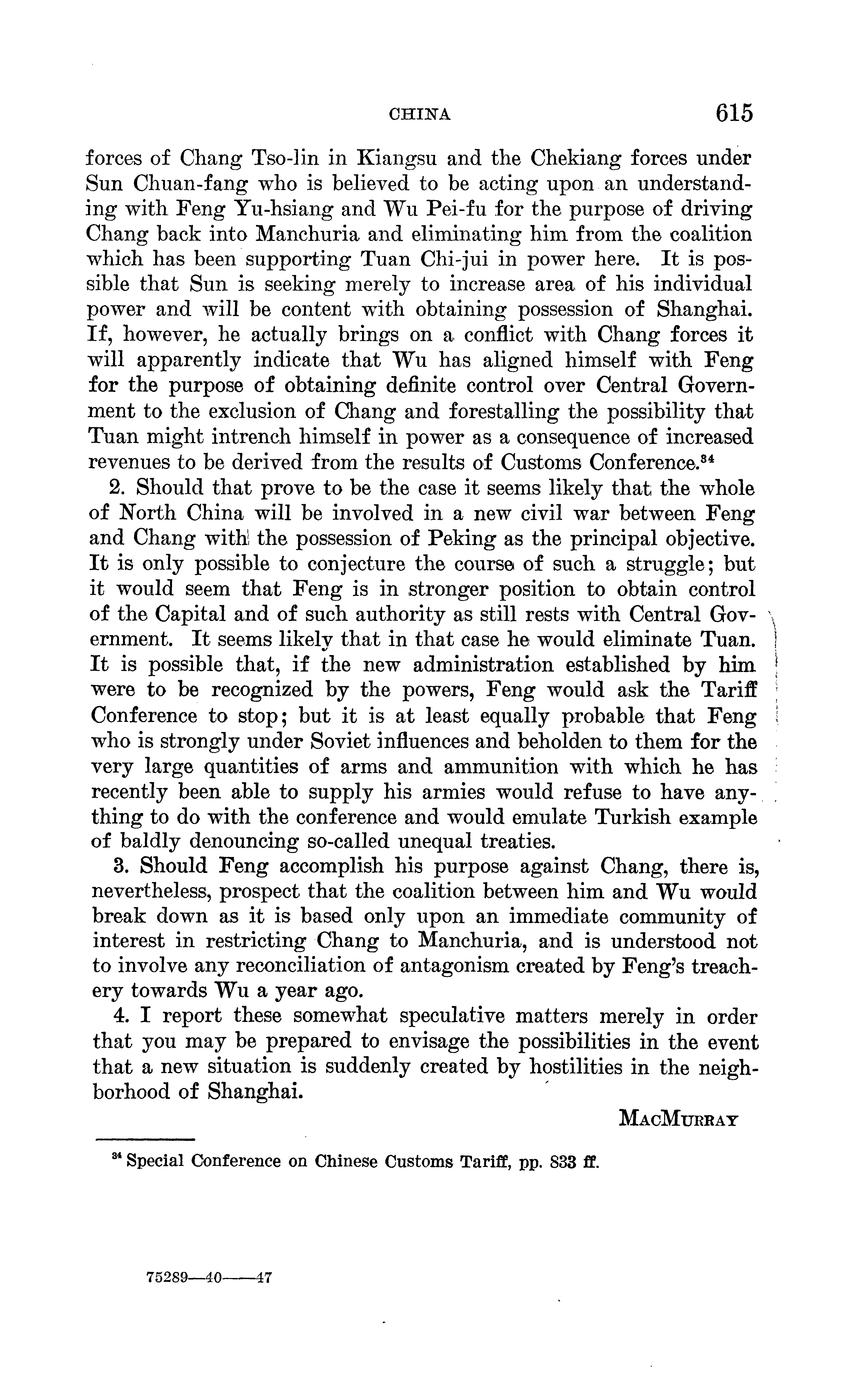 CHINA 615

forces of Chang Tso-lin in Kiangsu and the Chekiang forces under Sun Chuan-fang who is believed to be acting upon an understanding with Feng Yu-hsiang and Wu Pei-fu for the purpose of driving Chang back into Manchuria and eliminating him from the coalition which has been supporting Tuan Chi-jui in power here. It is possible that Sun is seeking merely to increase area of his individual power and will be content with obtaining possession of Shanghai. If, however, he actually brings on a conflict with Chang forces it will apparently indicate that Wu has aligned himself with Feng for the purpose of obtaining definite control over Central Government to the exclusion of Chang and forestalling the possibility that Tuan might intrench himself in power as a consequence of increased revenues to be derived from the results of Customs Conference.$^{34}$

2. Should that prove to be the case it seems likely that the whole of North China will be involved in a new civil war between Feng and Chang with the possession of Peking as the principal objective. It is only possible to conjecture the course of such a struggle; but it would seem that Feng is in stronger position to obtain control of the Capital and of such authority as still rests with Central Government. It seems likely that in that case he would eliminate Tuan. It is possible that, if the new administration established by him were to be recognized by the powers, Feng would ask the Tariff Conference to stop; but it is at least equally probable that Feng who is strongly under Soviet influences and beholden to them for the very large quantities of arms and ammunition with which he has recently been able to supply his armies would refuse to have anything to do with the conference and would emulate Turkish example of baldly denouncing so-called unequal treaties.

3. Should Feng accomplish his purpose against Chang, there is, nevertheless, prospect that the coalition between him and Wu would break down as it is based only upon an immediate community of interest in restricting Chang to Manchuria, and is understood not to involve any reconciliation of antagonism created by Feng's treachery towards Wu a year ago.

4. I report these somewhat speculative matters merely in order that you may be prepared to envisage the possibilities in the event that a new situation is suddenly created by hostilities in the neighborhood of Shanghai.

MacMurray

$^{34}$ Special Conference on Chinese Customs Tariff, pp. 833 ff.

75289—40——47